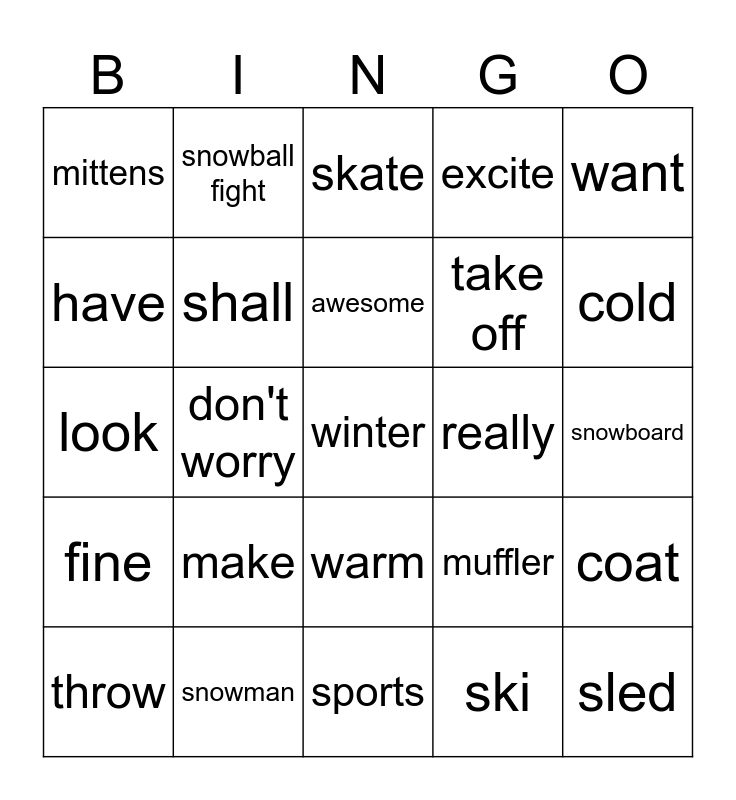 | B | I | N | G | O |
|---|---|---|---|---|
| mittens | snowball fight | skate | excite | want |
| have | shall | awesome | take off | cold |
| look | don't worry | winter | really | snowboard |
| fine | make | warm | muffler | coat |
| throw | snowman | sports | ski | sled |